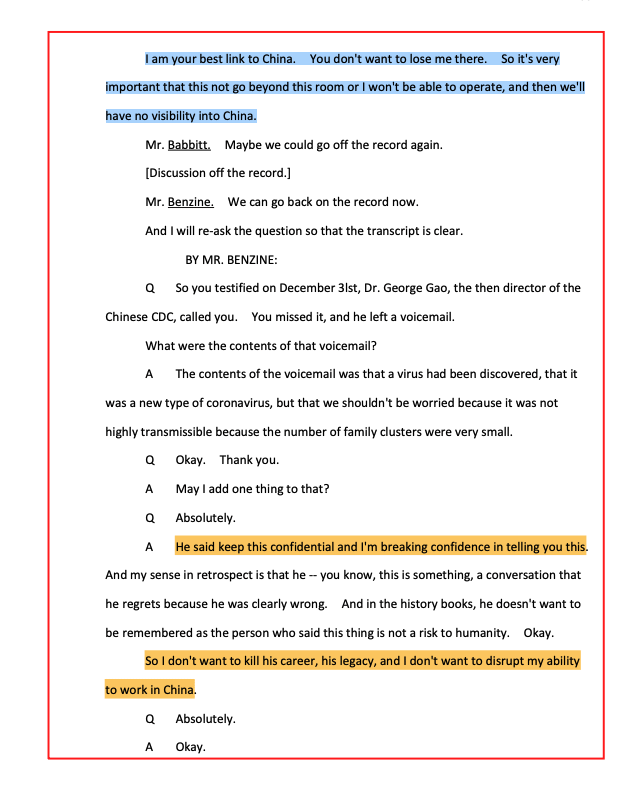 I am your best link to China. You don't want to lose me there. So it's very important that this not go beyond this room or I won't be able to operate, and then we'll have no visibility into China.

Mr. Babbitt. Maybe we could go off the record again.

[Discussion off the record.]

Mr. Benzine. We can go back on the record now.

And I will re-ask the question so that the transcript is clear.

BY MR. BENZINE:

Q So you testified on December 3lst, Dr. George Gao, the then director of the Chinese CDC, called you. You missed it, and he left a voicemail.

What were the contents of that voicemail?

A The contents of the voicemail was that a virus had been discovered, that it was a new type of coronavirus, but that we shouldn't be worried because it was not highly transmissible because the number of family clusters were very small.

Q Okay. Thank you.

A May I add one thing to that?

Q Absolutely.

A He said keep this confidential and I'm breaking confidence in telling you this. And my sense in retrospect is that he -- you know, this is something, a conversation that he regrets because he was clearly wrong. And in the history books, he doesn't want to be remembered as the person who said this thing is not a risk to humanity. Okay.

So I don't want to kill his career, his legacy, and I don't want to disrupt my ability to work in China.

Q Absolutely.

A Okay.